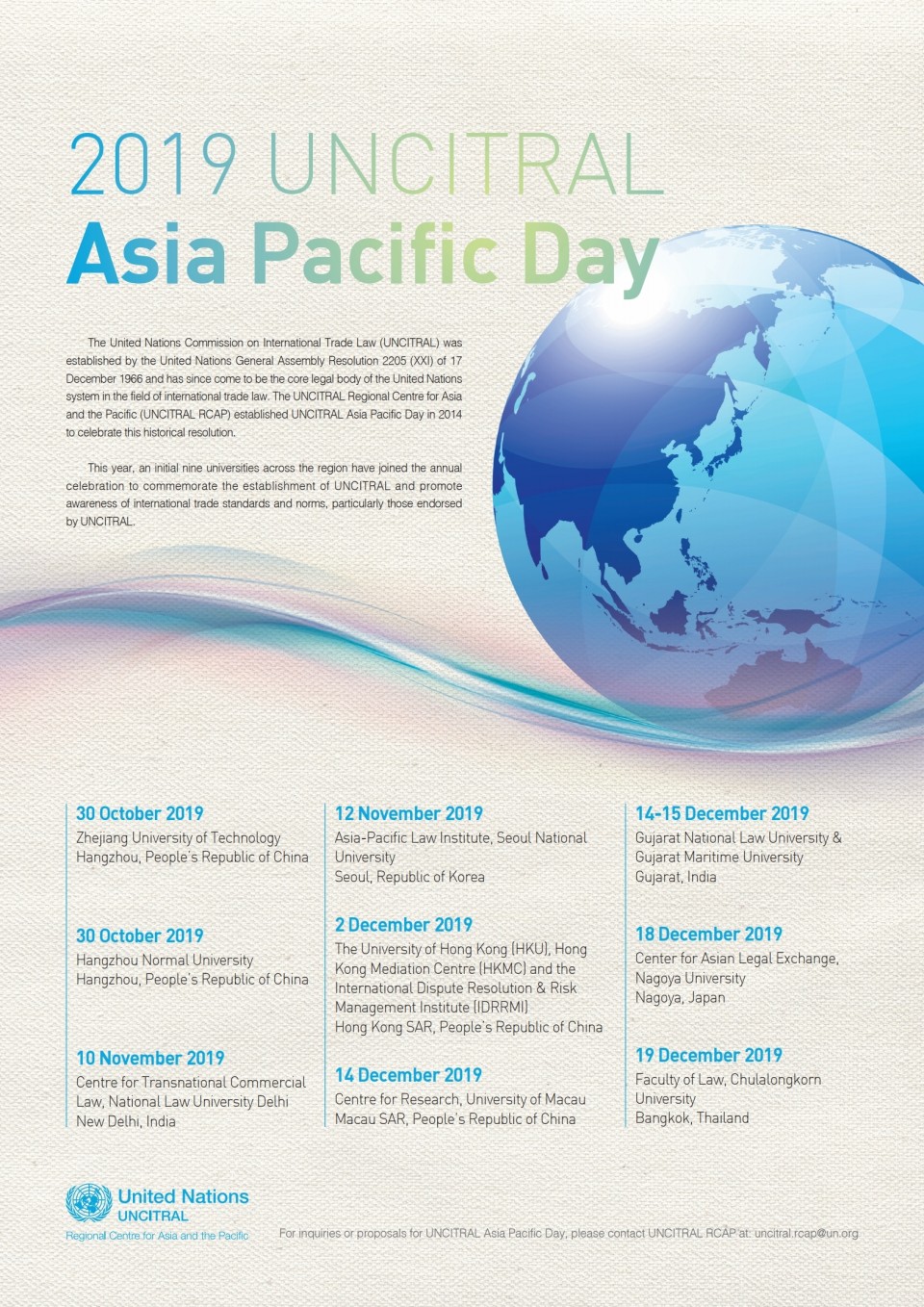 2019 UNCITRAL
Asia Pacific Day

The United Nations Commission on International Trade Law (UNCITRAL) was established by the United Nations General Assembly Resolution 2205 (XXI) of 17 December 1966 and has since come to be the core legal body of the United Nations system in the field of international trade law. The UNCITRAL Regional Centre for Asia and the Pacific (UNCITRAL RCAP) established UNCITRAL Asia Pacific Day in 2014 to celebrate this historical resolution.

This year, an initial nine universities across the region have joined the annual celebration to commemorate the establishment of UNCITRAL and promote awareness of international trade standards and norms, particularly those endorsed by UNCITRAL.

30 October 2019
Zhejiang University of Technology
Hangzhou, People's Republic of China

30 October 2019
Hangzhou Normal University
Hangzhou, People's Republic of China

10 November 2019
Centre for Transnational Commercial Law, National Law University Delhi
New Delhi, India

12 November 2019
Asia-Pacific Law Institute, Seoul National University
Seoul, Republic of Korea

2 December 2019
The University of Hong Kong (HKU), Hong Kong Mediation Centre (HKMC) and the International Dispute Resolution & Risk Management Institute (IDRRMI)
Hong Kong SAR, People's Republic of China

14 December 2019
Centre for Research, University of Macau
Macau SAR, People's Republic of China

14-15 December 2019
Gujarat National Law University & Gujarat Maritime University
Gujarat, India

18 December 2019
Center for Asian Legal Exchange, Nagoya University
Nagoya, Japan

19 December 2019
Faculty of Law, Chulalongkorn University
Bangkok, Thailand

United Nations
UNCITRAL
Regional Centre for Asia and the Pacific

For inquiries or proposals for UNCITRAL Asia Pacific Day, please contact UNCITRAL RCAP at: uncitral.rcap@un.org